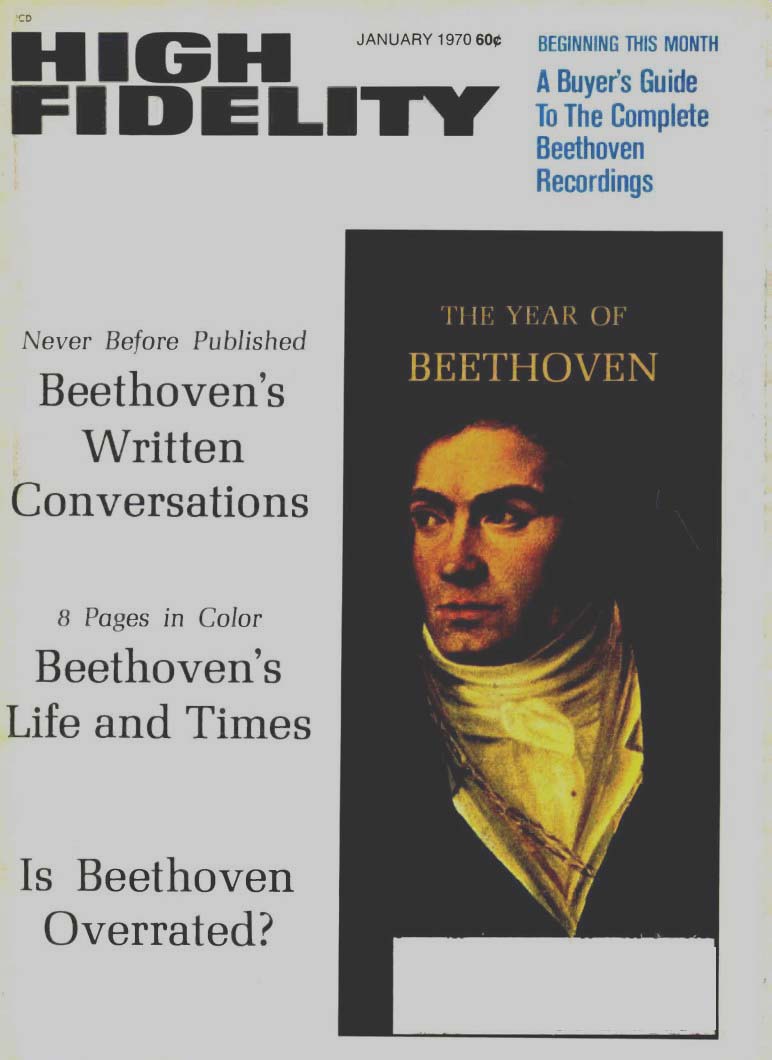 CD

HIGH FIDELITY

JANUARY 1970 60¢

BEGINNING THIS MONTH

A Buyer's Guide To The Complete Beethoven Recordings

Never Before Published

Beethoven's Written Conversations

8 Pages in Color

Beethoven's Life and Times

Is Beethoven Overrated?

THE YEAR OF BEETHOVEN